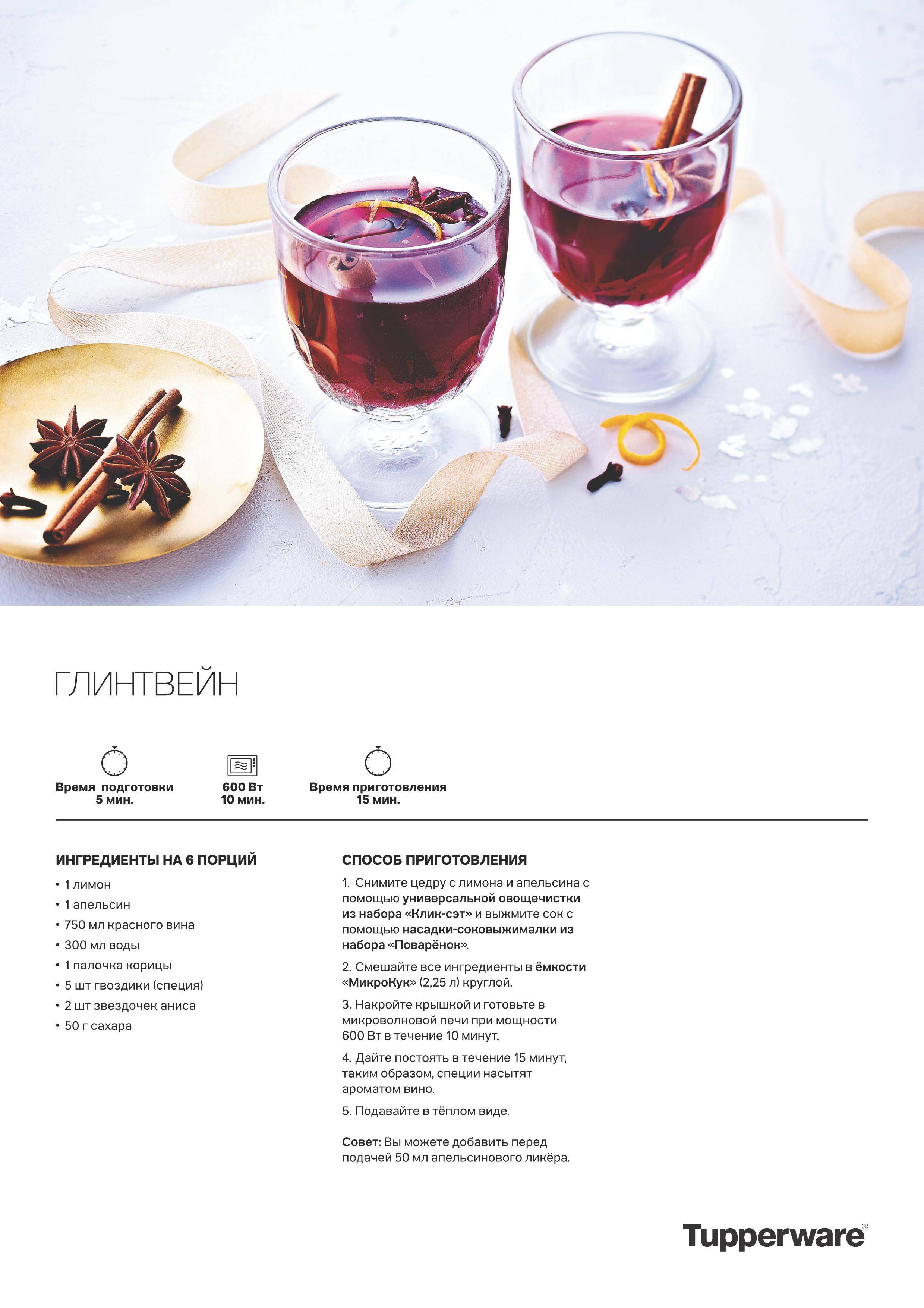 ГЛИНТВЕЙН

Время подготовки
5 мин.

600 Вт
10 мин.

Время приготовления
15 мин.

ИНГРЕДИЕНТЫ НА 6 ПОРЦИЙ

• 1 лимон
• 1 апельсин
• 750 мл красного вина
• 300 мл воды
• 1 палочка корицы
• 5 шт гвоздики (специя)
• 2 шт звездочек аниса
• 50 г сахара

СПОСОБ ПРИГОТОВЛЕНИЯ

1. Снимите цедру с лимона и апельсина с помощью универсальной овощечистки из набора «Клик-сэт» и выжмите сок с помощью насадки-соковыжималки из набора «Поварёнок».

2. Смешайте все ингредиенты в ёмкости «МикроКук» (2,25 л) круглой.

3. Накройте крышкой и готовьте в микроволновой печи при мощности 600 Вт в течение 10 минут.

4. Дайте постоять в течение 15 минут, таким образом, специи насытят ароматом вино.

5. Подавайте в тёплом виде.

Совет: Вы можете добавить перед подачей 50 мл апельсинового ликёра.

Tupperware®